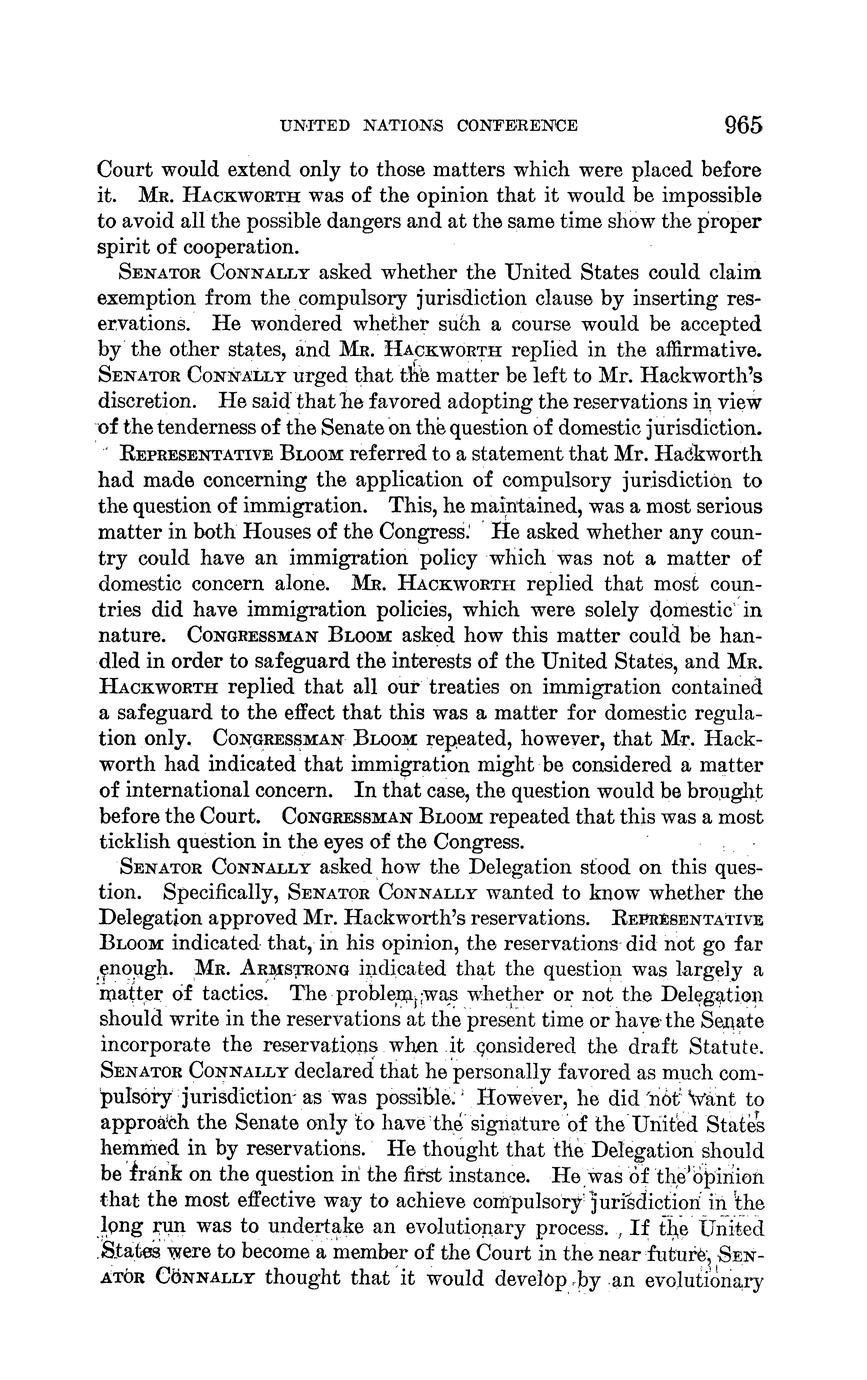 UNITED NATIONS CONFERENCE 965

Court would extend only to those matters which were placed before it. Mr. Hackworth was of the opinion that it would be impossible to avoid all the possible dangers and at the same time show the proper spirit of cooperation.

Senator Connally asked whether the United States could claim exemption from the compulsory jurisdiction clause by inserting reservations. He wondered whether such a course would be accepted by the other states, and Mr. Hackworth replied in the affirmative. Senator Connally urged that the matter be left to Mr. Hackworth's discretion. He said that he favored adopting the reservations in view of the tenderness of the Senate on the question of domestic jurisdiction.

Representative Bloom referred to a statement that Mr. Hackworth had made concerning the application of compulsory jurisdiction to the question of immigration. This, he maintained, was a most serious matter in both Houses of the Congress. He asked whether any country could have an immigration policy which was not a matter of domestic concern alone. Mr. Hackworth replied that most countries did have immigration policies, which were solely domestic in nature. Congressman Bloom asked how this matter could be handled in order to safeguard the interests of the United States, and Mr. Hackworth replied that all our treaties on immigration contained a safeguard to the effect that this was a matter for domestic regulation only. Congressman Bloom repeated, however, that Mr. Hackworth had indicated that immigration might be considered a matter of international concern. In that case, the question would be brought before the Court. Congressman Bloom repeated that this was a most ticklish question in the eyes of the Congress.

Senator Connally asked how the Delegation stood on this question. Specifically, Senator Connally wanted to know whether the Delegation approved Mr. Hackworth's reservations. Representative Bloom indicated that, in his opinion, the reservations did not go far enough. Mr. Armstrong indicated that the question was largely a matter of tactics. The problem was whether or not the Delegation should write in the reservations at the present time or have the Senate incorporate the reservations when it considered the draft Statute. Senator Connally declared that he personally favored as much compulsory jurisdiction as was possible. However, he did not want to approach the Senate only to have the signature of the United States hemmed in by reservations. He thought that the Delegation should be frank on the question in the first instance. He was of the opinion that the most effective way to achieve compulsory jurisdiction in the long run was to undertake an evolutionary process. If the United States were to become a member of the Court in the near future, Senator Connally thought that it would develop by an evolutionary